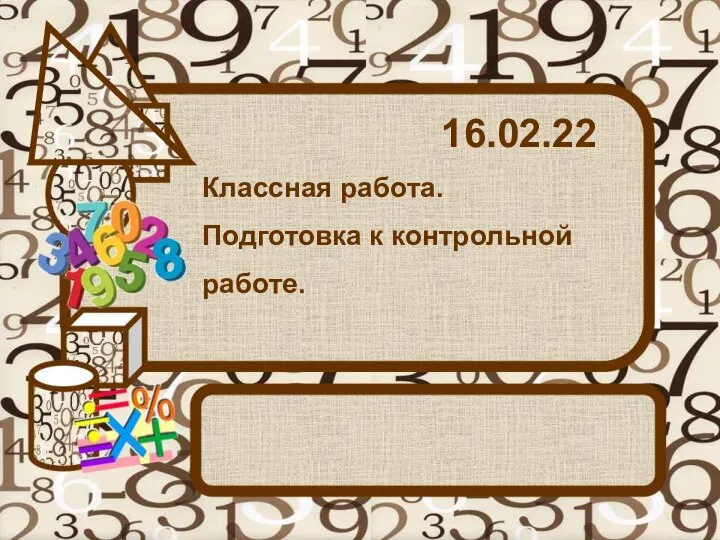 16.02.22

Классная работа.

Подготовка к контрольной работе.